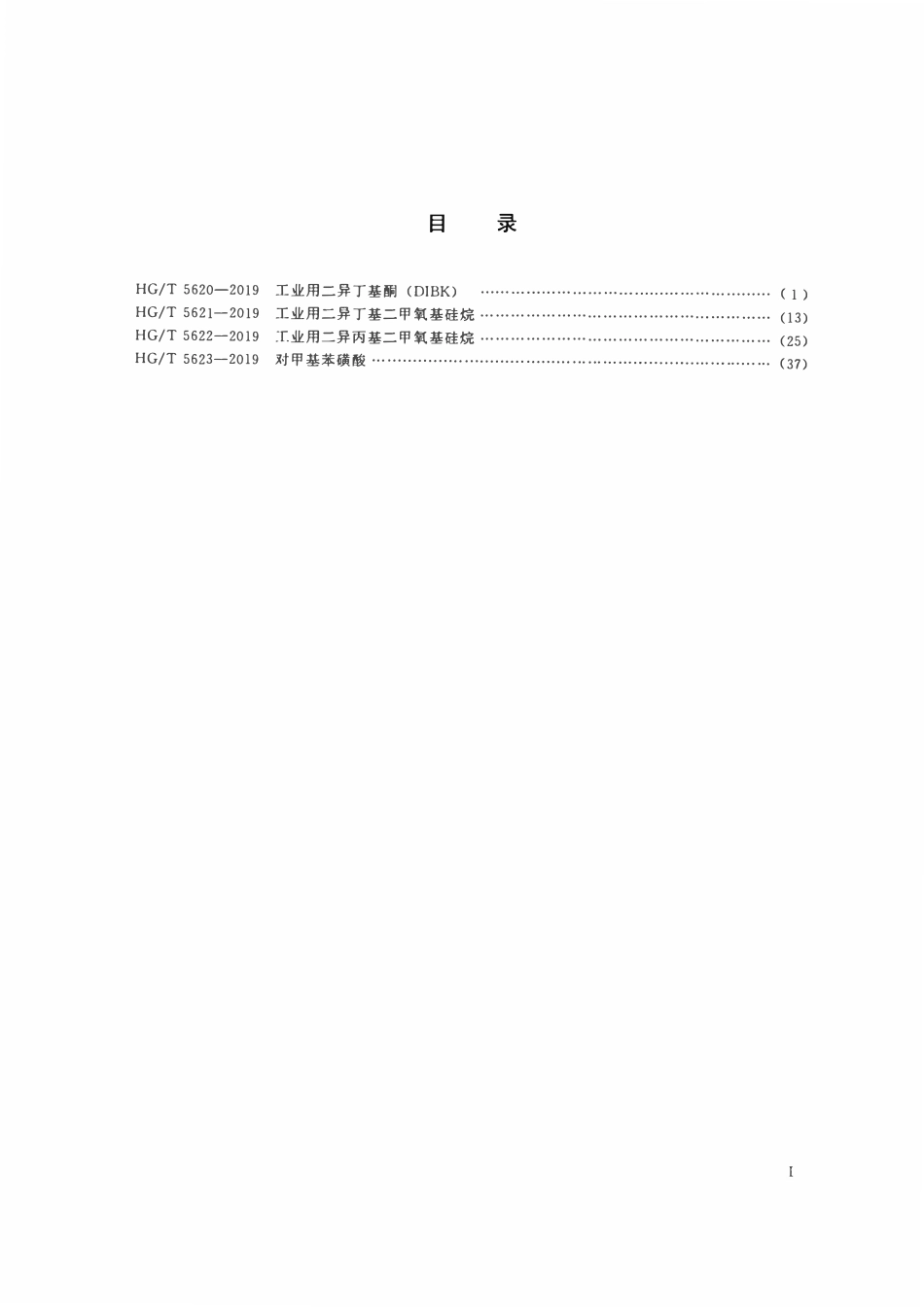 目 录

HG/T 5620—2019 工业用二异丁基酮（DIBK） （1）
HG/T 5621—2019 工业用二异丁基二甲氧基硅烷 （13）
HG/T 5622—2019 工业用二异丙基二甲氧基硅烷 （25）
HG/T 5623—2019 对甲基苯磺酸 （37）

I